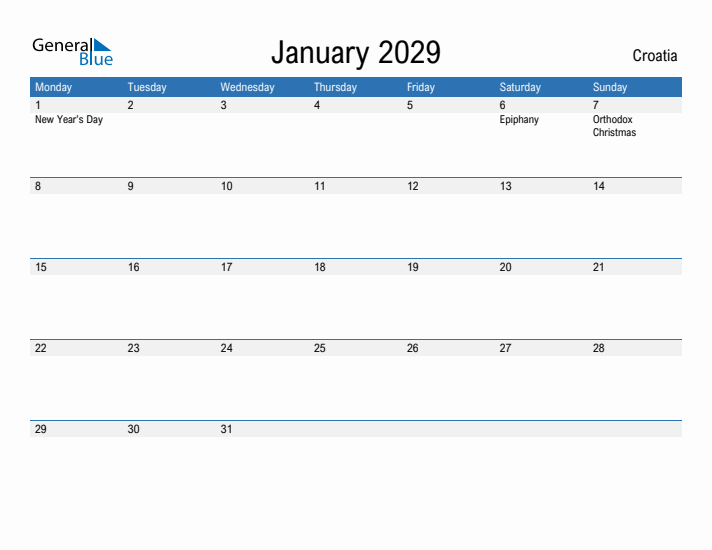 General Blue

January 2029

Croatia

| Monday | Tuesday | Wednesday | Thursday | Friday | Saturday | Sunday |
|---|---|---|---|---|---|---|
| 1 New Year's Day | 2 | 3 | 4 | 5 | 6 Epiphany | 7 Orthodox Christmas |
| 8 | 9 | 10 | 11 | 12 | 13 | 14 |
| 15 | 16 | 17 | 18 | 19 | 20 | 21 |
| 22 | 23 | 24 | 25 | 26 | 27 | 28 |
| 29 | 30 | 31 | | | | |